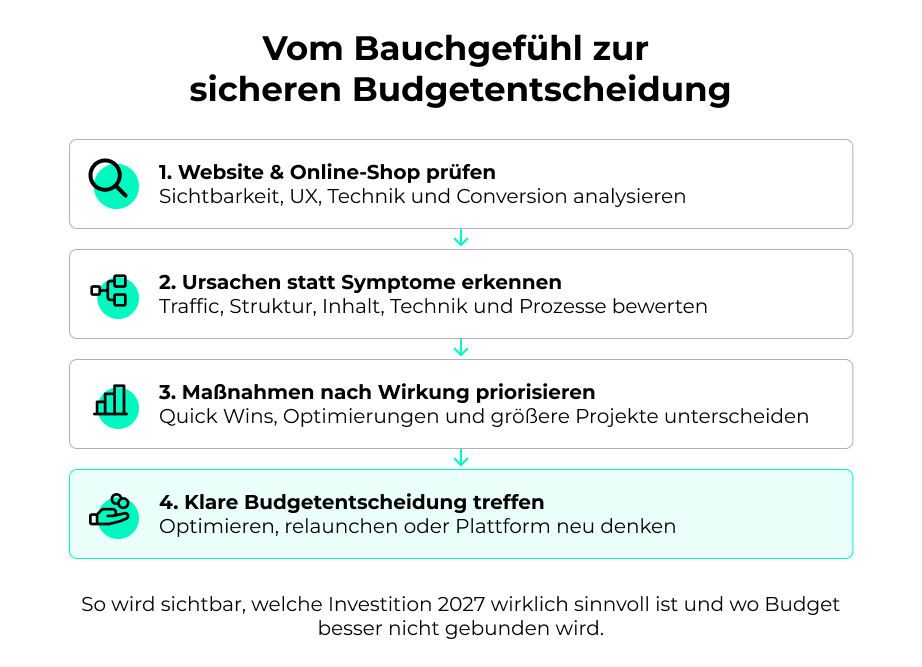 Vom Bauchgefühl zur sicheren Budgetentscheidung

1. Website & Online-Shop prüfen
Sichtbarkeit, UX, Technik und Conversion analysieren

2. Ursachen statt Symptome erkennen
Traffic, Struktur, Inhalt, Technik und Prozesse bewerten

3. Maßnahmen nach Wirkung priorisieren
Quick Wins, Optimierungen und größere Projekte unterscheiden

4. Klare Budgetentscheidung treffen
Optimieren, relaunchen oder Plattform neu denken

So wird sichtbar, welche Investition 2027 wirklich sinnvoll ist und wo Budget besser nicht gebunden wird.